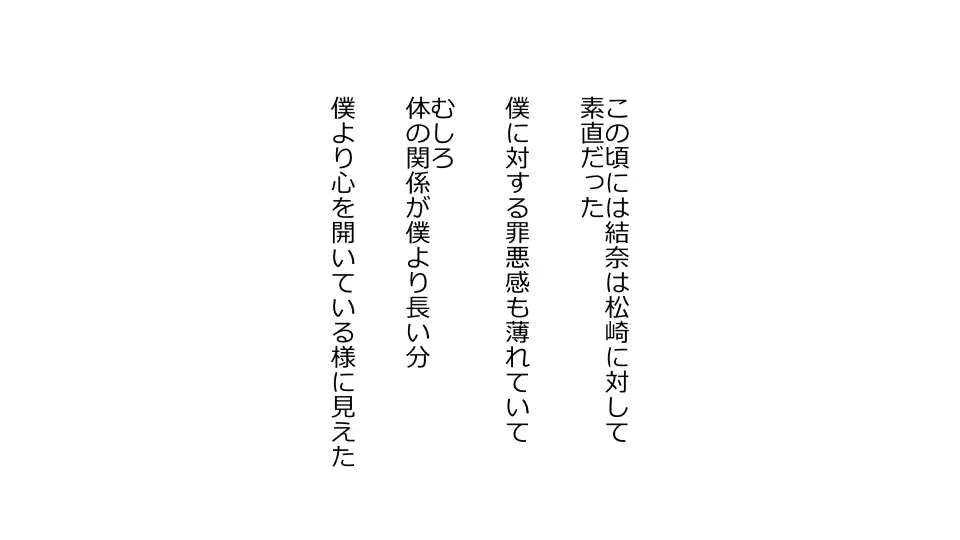 この頃には結奈は松崎に対して
素直だった

僕に対する罪悪感も薄れていて

むしろ
体の関係が僕より長い分

僕より心を開いている様に見えた